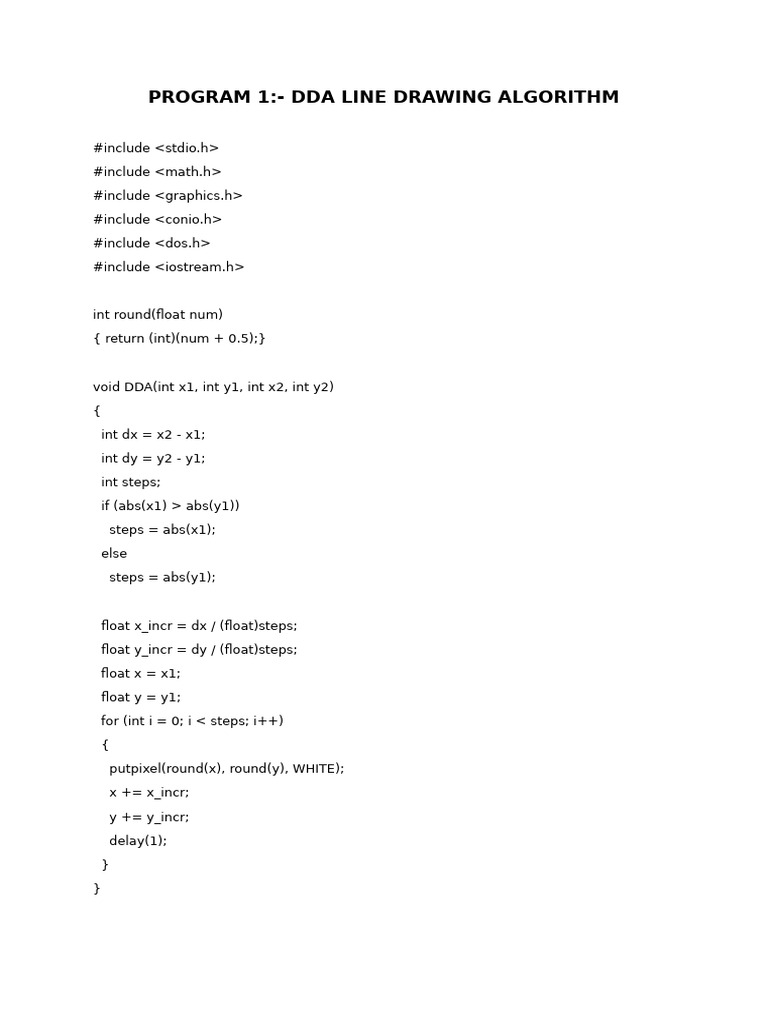 PROGRAM 1:- DDA LINE DRAWING ALGORITHM

#include <stdio.h>
#include <math.h>
#include <graphics.h>
#include <conio.h>
#include <dos.h>
#include <iostream.h>

int round(float num)
{ return (int)(num + 0.5);}

void DDA(int x1, int y1, int x2, int y2)
{
  int dx = x2 - x1;
  int dy = y2 - y1;
  int steps;
  if (abs(x1) > abs(y1))
    steps = abs(x1);
  else
    steps = abs(y1);

  float x_incr = dx / (float)steps;
  float y_incr = dy / (float)steps;
  float x = x1;
  float y = y1;
  for (int i = 0; i < steps; i++)
  {
    putpixel(round(x), round(y), WHITE);
    x += x_incr;
    y += y_incr;
    delay(1);
  }
}